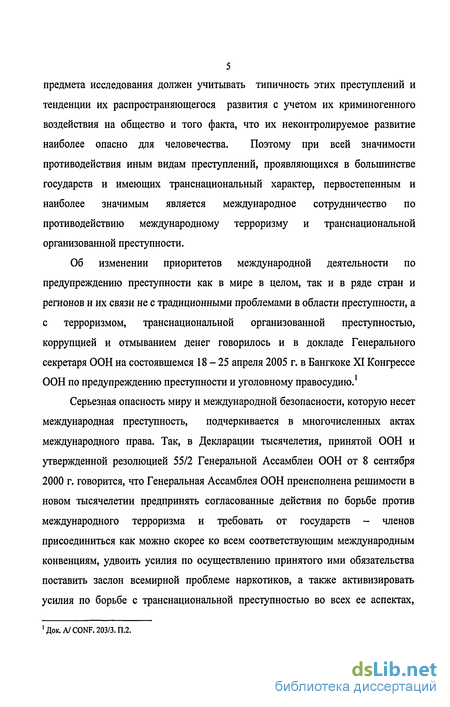 5

предмета исследования должен учитывать типичность этих преступлений и тенденции их распространяющегося развития с учетом их криминогенного воздействия на общество и того факта, что их неконтролируемое развитие наиболее опасно для человечества. Поэтому при всей значимости противодействия иным видам преступлений, проявляющихся в большинстве государств и имеющих транснациональный характер, первостепенным и наиболее значимым является международное сотрудничество по противодействию международному терроризму и транснациональной организованной преступности.

Об изменении приоритетов международной деятельности по предупреждению преступности как в мире в целом, так и в ряде стран и регионов и их связи не с традиционными проблемами в области преступности, а с терроризмом, транснациональной организованной преступностью, коррупцией и отмыванием денег говорилось и в докладе Генерального секретаря ООН на состоявшемся 18 – 25 апреля 2005 г. в Бангкоке XI Конгрессе ООН по предупреждению преступности и уголовному правосудию.$^1$

Серьезная опасность миру и международной безопасности, которую несет международная преступность, подчеркивается в многочисленных актах международного права. Так, в Декларации тысячелетия, принятой ООН и утвержденной резолюцией 55/2 Генеральной Ассамблеи ООН от 8 сентября 2000 г. говорится, что Генеральная Ассамблея ООН преисполнена решимости в новом тысячелетии предпринять согласованные действия по борьбе против международного терроризма и требовать от государств – членов присоединиться как можно скорее ко всем соответствующим международным конвенциям, удвоить усилия по осуществлению принятого ими обязательства поставить заслон всемирной проблеме наркотиков, а также активизировать усилия по борьбе с транснациональной преступностью во всех ее аспектах,

$^1$ Док. A/ CONF. 203/3. П.2.

dsLib.net
библиотека диссертаций